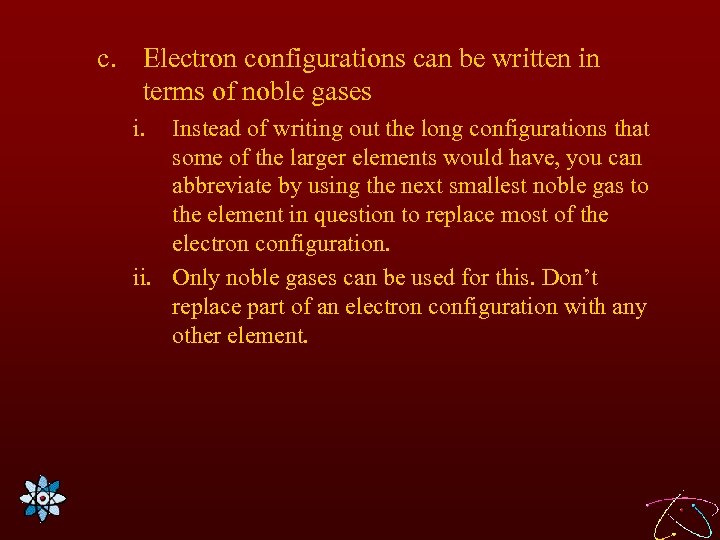 c. Electron configurations can be written in terms of noble gases

i. Instead of writing out the long configurations that some of the larger elements would have, you can abbreviate by using the next smallest noble gas to the element in question to replace most of the electron configuration.

ii. Only noble gases can be used for this. Don't replace part of an electron configuration with any other element.